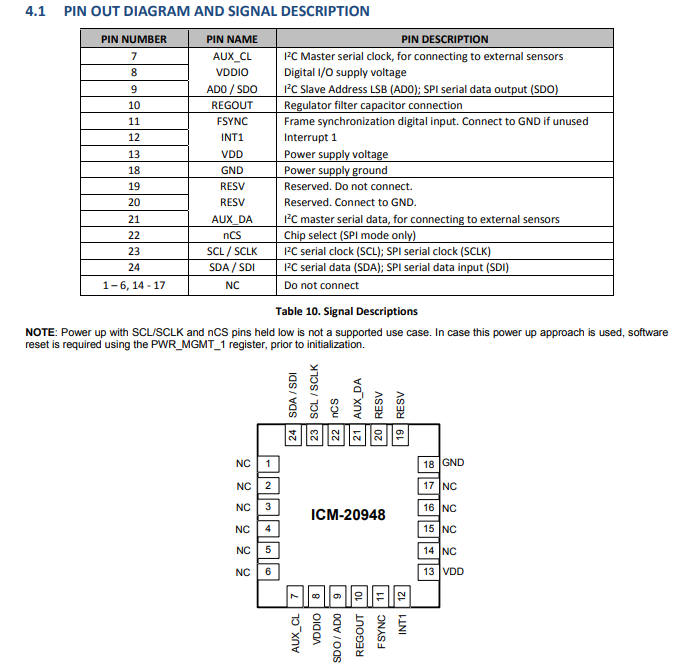 4.1 PIN OUT DIAGRAM AND SIGNAL DESCRIPTION

| PIN NUMBER | PIN NAME | PIN DESCRIPTION |
|---|---|---|
| 7 | AUX_CL | I²C Master serial clock, for connecting to external sensors |
| 8 | VDDIO | Digital I/O supply voltage |
| 9 | AD0 / SDO | I²C Slave Address LSB (AD0); SPI serial data output (SDO) |
| 10 | REGOUT | Regulator filter capacitor connection |
| 11 | FSYNC | Frame synchronization digital input. Connect to GND if unused |
| 12 | INT1 | Interrupt 1 |
| 13 | VDD | Power supply voltage |
| 18 | GND | Power supply ground |
| 19 | RESV | Reserved. Do not connect. |
| 20 | RESV | Reserved. Connect to GND. |
| 21 | AUX_DA | I²C master serial data, for connecting to external sensors |
| 22 | nCS | Chip select (SPI mode only) |
| 23 | SCL / SCLK | I²C serial clock (SCL); SPI serial clock (SCLK) |
| 24 | SDA / SDI | I²C serial data (SDA); SPI serial data input (SDI) |
| 1 – 6, 14 - 17 | NC | Do not connect |

Table 10. Signal Descriptions

NOTE: Power up with SCL/SCLK and nCS pins held low is not a supported use case. In case this power up approach is used, software reset is required using the PWR_MGMT_1 register, prior to initialization.

SDA / SDI SCL / SCLK nCS AUX_DA RESV RESV
24 23 22 21 20 19
NC 1
NC 2
NC 3
NC 4
NC 5
NC 6
ICM-20948
18 GND
17 NC
16 NC
15 NC
14 NC
13 VDD
7 8 9 10 11 12
AUX_CL VDDIO SDO / AD0 REGOUT FSYNC INT1